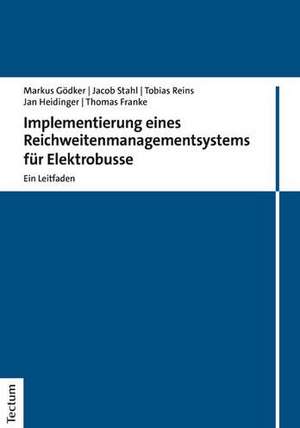 Markus Gödker | Jacob Stahl | Tobias Reins
Jan Heidinger | Thomas Franke

Implementierung eines Reichweitenmanagementsystems für Elektrobusse

Ein Leitfaden

Tectum